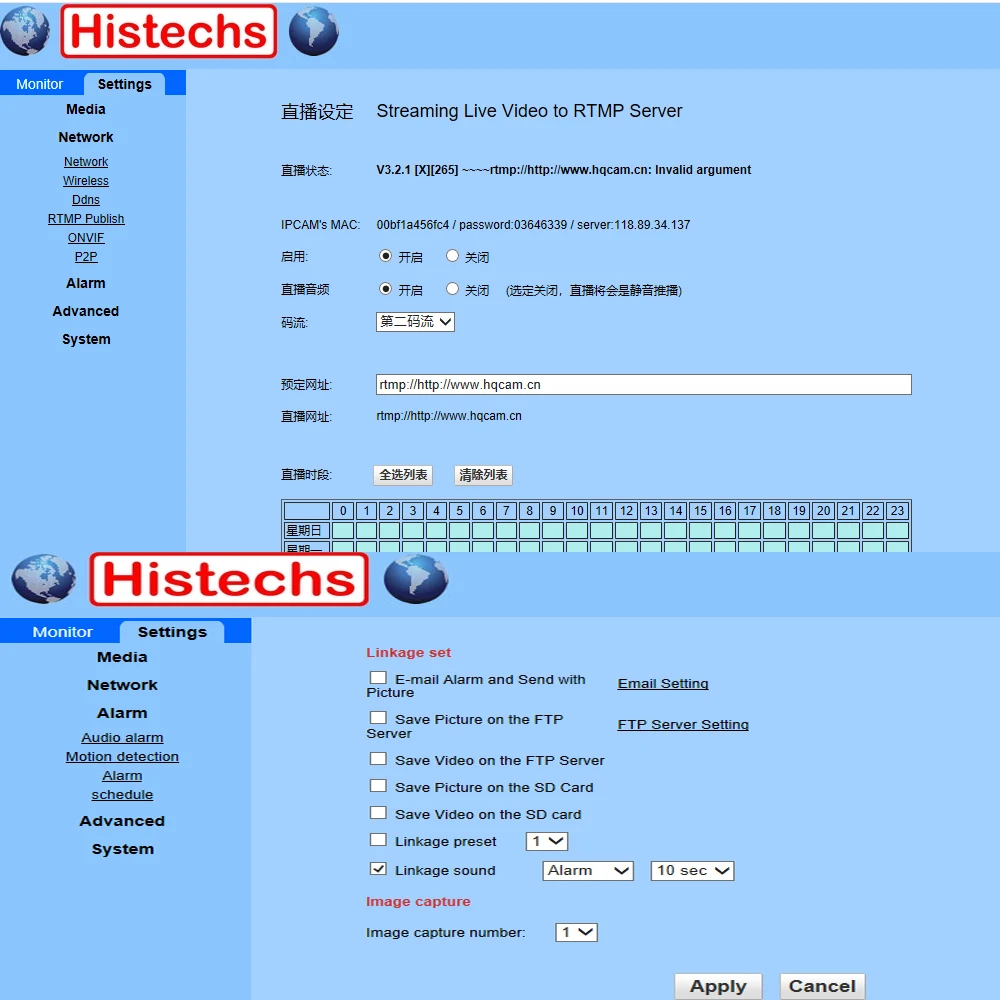 Histechs

Monitor Settings

Media
Network
Network
Wireless
Ddns
RTMP Publish
ONVIF
P2P
Alarm
Advanced
System

直播设定 Streaming Live Video to RTMP Server

直播状态: V3.2.1 [X][265] ~~~~rtmp://http://www.hqcam.cn: Invalid argument

IPCAM's MAC: 00bf1a456fc4 / password:03646339 / server:118.89.34.137

启用: 开启 关闭

直播音频 开启 关闭 (选定关闭，直播将会是静音推播)

码流: 第二码流

预定网址: rtmp://http://www.hqcam.cn

直播网址: rtmp://http://www.hqcam.cn

直播时段: 全选列表 清除列表

| | 0 | 1 | 2 | 3 | 4 | 5 | 6 | 7 | 8 | 9 | 10 | 11 | 12 | 13 | 14 | 15 | 16 | 17 | 18 | 19 | 20 | 21 | 22 | 23 |
|---|---|---|---|---|---|---|---|---|---|---|---|---|---|---|---|---|---|---|---|---|---|---|---|---|
| 星期日 | | | | | | | | | | | | | | | | | | | | | | | | |
| 星期一 | | | | | | | | | | | | | | | | | | | | | | | | |

Histechs

Monitor Settings

Media
Network
Alarm
Audio alarm
Motion detection
Alarm schedule
Advanced
System

Linkage set
E-mail Alarm and Send with Picture Email Setting
Save Picture on the FTP Server FTP Server Setting
Save Video on the FTP Server
Save Picture on the SD Card
Save Video on the SD card
Linkage preset 1
Linkage sound Alarm 10 sec
Image capture
Image capture number: 1

Apply Cancel